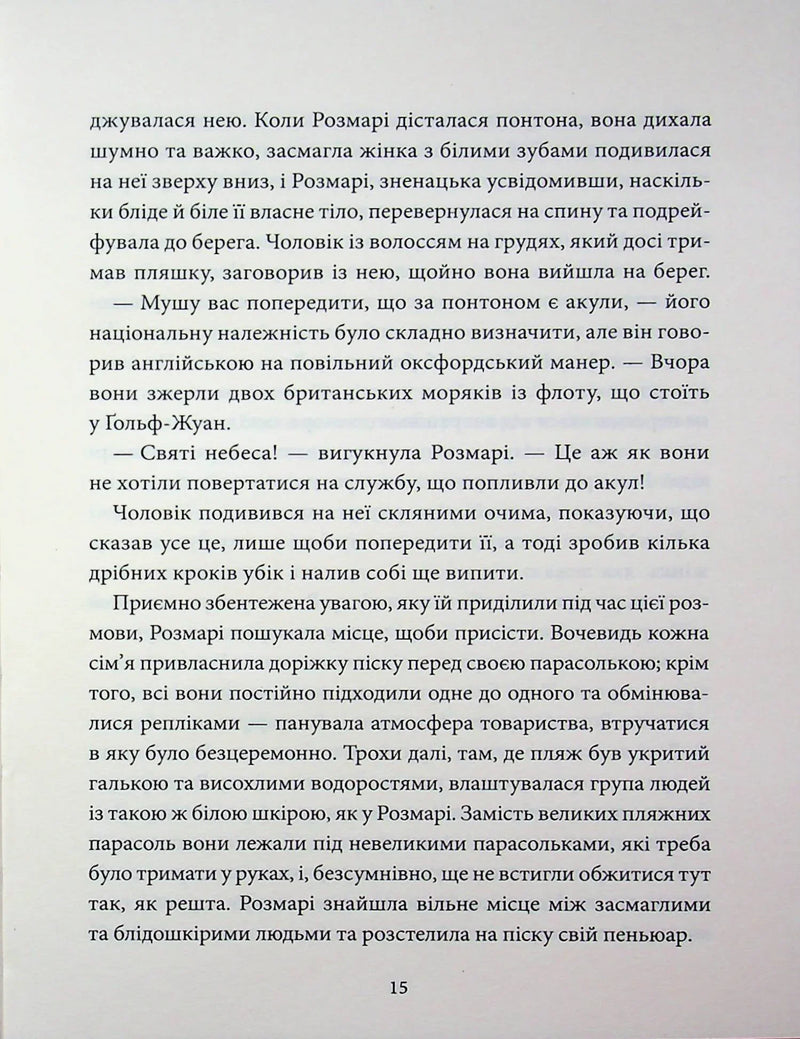 джувалася нею. Коли Розмарі дісталася понтона, вона дихала шумно та важко, засмагла жінка з білими зубами подивилася на неї зверху вниз, і Розмарі, зненацька усвідомивши, наскільки бліде й біле її власне тіло, перевернулася на спину та подрейфувала до берега. Чоловік із волоссям на грудях, який досі тримав пляшку, заговорив із нею, щойно вона вийшла на берег.

— Мушу вас попередити, що за понтоном є акули, — його національну належність було складно визначити, але він говорив англійською на повільний оксфордський манер. — Вчора вони зжерли двох британських моряків із флоту, що стоїть у Ґольф-Жуан.

— Святі небеса! — вигукнула Розмарі. — Це аж як вони не хотіли повертатися на службу, що попливли до акул!

Чоловік подивився на неї скляними очима, показуючи, що сказав усе це, лише щоби попередити її, а тоді зробив кілька дрібних кроків убік і налив собі ще випити.

Приємно збентежена увагою, яку їй приділили під час цієї розмови, Розмарі пошукала місце, щоби присісти. Вочевидь кожна сім'я привласнила доріжку піску перед своєю парасолькою; крім того, всі вони постійно підходили одне до одного та обмінювалися репліками — панувала атмосфера товариства, втручатися в яку було безцеремонно. Трохи далі, там, де пляж був укритий галькою та висохлими водоростями, влаштувалася група людей із такою ж білою шкірою, як у Розмарі. Замість великих пляжних парасоль вони лежали під невеликими парасольками, які треба було тримати у руках, і, безсумнівно, ще не встигли обжитися тут так, як решта. Розмарі знайшла вільне місце між засмаглими та блідошкірими людьми та розстелила на піску свій пеньюар.

15